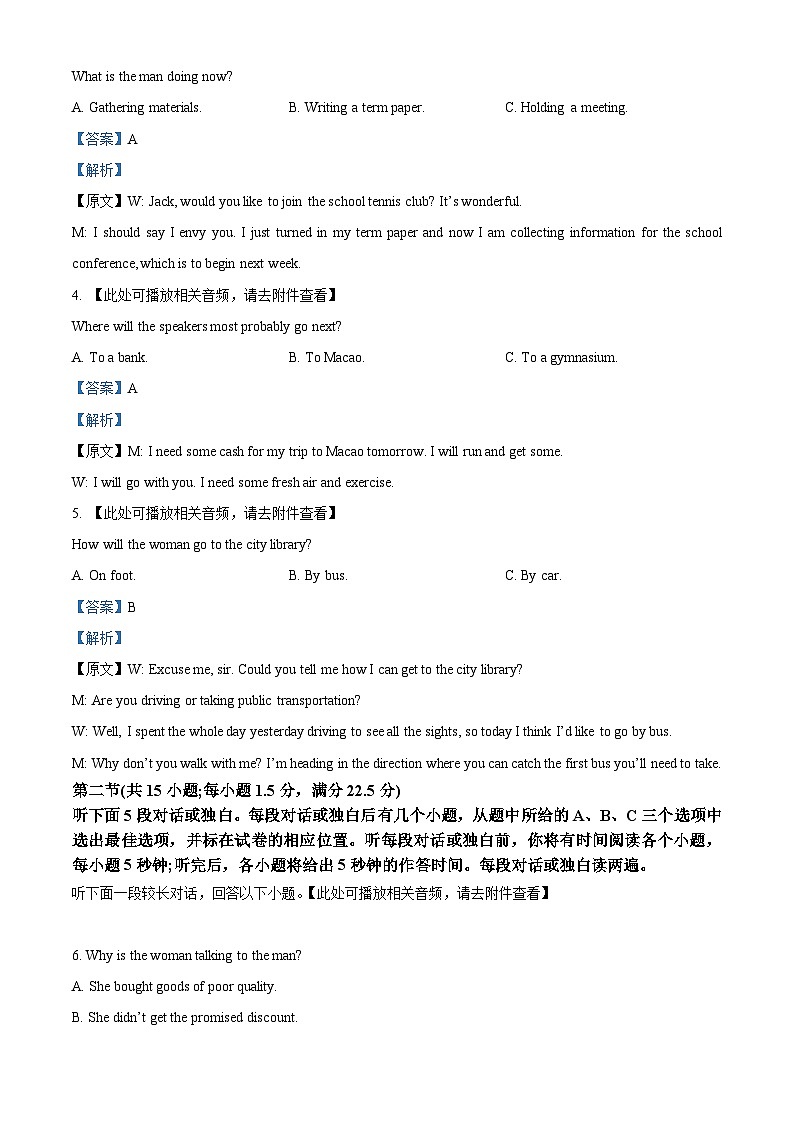 What is the man doing now?

A. Gathering materials.
B. Writing a term paper.
C. Holding a meeting.

【答案】A

【解析】

【原文】W: Jack, would you like to join the school tennis club? It's wonderful.

M: I should say I envy you. I just turned in my term paper and now I am collecting information for the school conference, which is to begin next week.

4. 【此处可播放相关音频，请去附件查看】

Where will the speakers most probably go next?

A. To a bank.
B. To Macao.
C. To a gymnasium.

【答案】A

【解析】

【原文】M: I need some cash for my trip to Macao tomorrow. I will run and get some.

W: I will go with you. I need some fresh air and exercise.

5. 【此处可播放相关音频，请去附件查看】

How will the woman go to the city library?

A. On foot.
B. By bus.
C. By car.

【答案】B

【解析】

【原文】W: Excuse me, sir. Could you tell me how I can get to the city library?

M: Are you driving or taking public transportation?

W: Well, I spent the whole day yesterday driving to see all the sights, so today I think I'd like to go by bus.

M: Why don't you walk with me? I'm heading in the direction where you can catch the first bus you'll need to take.

第二节(共 15 小题;每小题 1.5 分，满分 22.5 分)

听下面 5 段对话或独白。每段对话或独白后有几个小题，从题中所给的 A、B、C 三个选项中选出最佳选项，并标在试卷的相应位置。听每段对话或独白前，你将有时间阅读各个小题，每小题 5 秒钟;听完后，各小题将给出 5 秒钟的作答时间。每段对话或独白读两遍。

听下面一段较长对话，回答以下小题。【此处可播放相关音频，请去附件查看】

6. Why is the woman talking to the man?

A. She bought goods of poor quality.

B. She didn't get the promised discount.